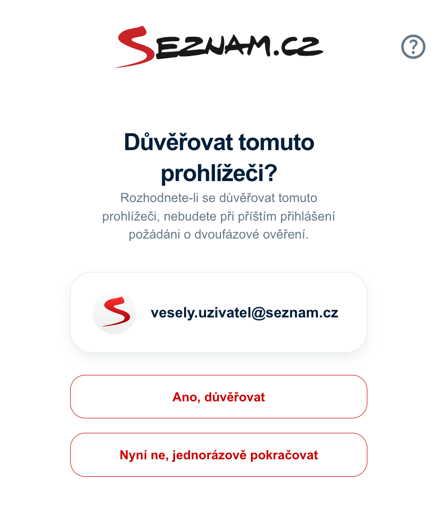 SEZNAM.CZ

?

Důvěřovat tomuto prohlížeči?

Rozhodnete-li se důvěřovat tomuto prohlížeči, nebudete při příštím přihlášení požádáni o dvoufázové ověření.

vesely.uzivatel@seznam.cz

Ano, důvěřovat

Nyní ne, jednorázově pokračovat